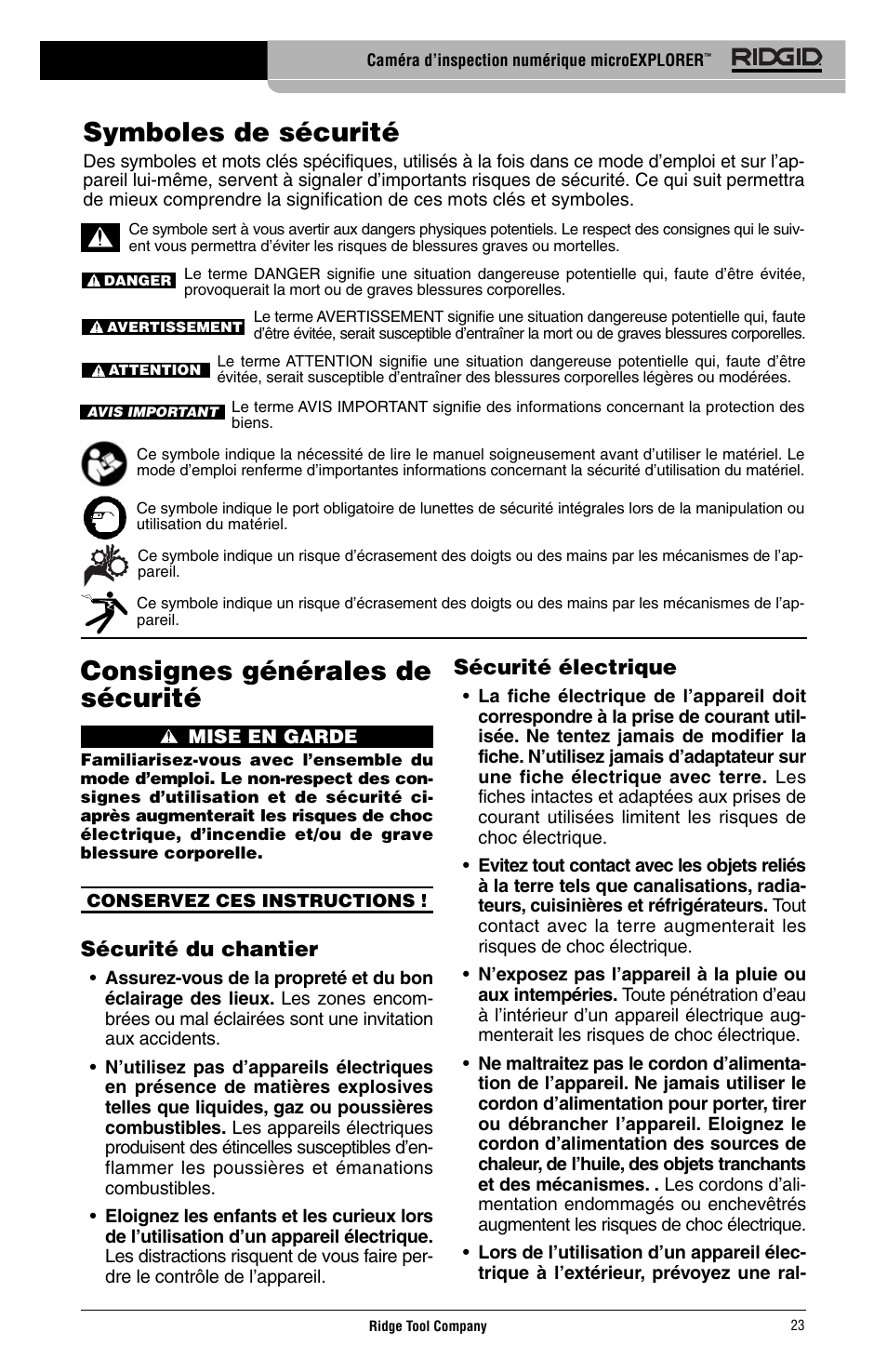 Caméra d'inspection numérique microEXPLORER™ RIDGID

Symboles de sécurité

Des symboles et mots clés spécifiques, utilisés à la fois dans ce mode d'emploi et sur l'appareil lui-même, servent à signaler d'importants risques de sécurité. Ce qui suit permettra de mieux comprendre la signification de ces mots clés et symboles.

Ce symbole sert à vous avertir aux dangers physiques potentiels. Le respect des consignes qui le suivent vous permettra d'éviter les risques de blessures graves ou mortelles.

DANGER Le terme DANGER signifie une situation dangereuse potentielle qui, faute d'être évitée, provoquerait la mort ou de graves blessures corporelles.

AVERTISSEMENT Le terme AVERTISSEMENT signifie une situation dangereuse potentielle qui, faute d'être évitée, serait susceptible d'entraîner la mort ou de graves blessures corporelles.

ATTENTION Le terme ATTENTION signifie une situation dangereuse potentielle qui, faute d'être évitée, serait susceptible d'entraîner des blessures corporelles légères ou modérées.

AVIS IMPORTANT Le terme AVIS IMPORTANT signifie des informations concernant la protection des biens.

Ce symbole indique la nécessité de lire le manuel soigneusement avant d'utiliser le matériel. Le mode d'emploi renferme d'importantes informations concernant la sécurité d'utilisation du matériel.

Ce symbole indique le port obligatoire de lunettes de sécurité intégrales lors de la manipulation ou utilisation du matériel.

Ce symbole indique un risque d'écrasement des doigts ou des mains par les mécanismes de l'appareil.

Ce symbole indique un risque d'écrasement des doigts ou des mains par les mécanismes de l'appareil.

Consignes générales de sécurité

MISE EN GARDE

Familiarisez-vous avec l'ensemble du mode d'emploi. Le non-respect des consignes d'utilisation et de sécurité ci-après augmenterait les risques de choc électrique, d'incendie et/ou de grave blessure corporelle.

CONSERVEZ CES INSTRUCTIONS !

Sécurité du chantier

• Assurez-vous de la propreté et du bon éclairage des lieux. Les zones encombrées ou mal éclairées sont une invitation aux accidents.

• N'utilisez pas d'appareils électriques en présence de matières explosives telles que liquides, gaz ou poussières combustibles. Les appareils électriques produisent des étincelles susceptibles d'enflammer les poussières et émanations combustibles.

• Eloignez les enfants et les curieux lors de l'utilisation d'un appareil électrique. Les distractions risquent de vous faire perdre le contrôle de l'appareil.

Sécurité électrique

• La fiche électrique de l'appareil doit correspondre à la prise de courant utilisée. Ne tentez jamais de modifier la fiche. N'utilisez jamais d'adaptateur sur une fiche électrique avec terre. Les fiches intactes et adaptées aux prises de courant utilisées limitent les risques de choc électrique.

• Evitez tout contact avec les objets reliés à la terre tels que canalisations, radiateurs, cuisinières et réfrigérateurs. Tout contact avec la terre augmenterait les risques de choc électrique.

• N'exposez pas l'appareil à la pluie ou aux intempéries. Toute pénétration d'eau à l'intérieur d'un appareil électrique augmenterait les risques de choc électrique.

• Ne maltraitez pas le cordon d'alimentation de l'appareil. Ne jamais utiliser le cordon d'alimentation pour porter, tirer ou débrancher l'appareil. Eloignez le cordon d'alimentation des sources de chaleur, de l'huile, des objets tranchants et des mécanismes. . Les cordons d'alimentation endommagés ou enchevêtrés augmentent les risques de choc électrique.

• Lors de l'utilisation d'un appareil électrique à l'extérieur, prévoyez une ral-

Ridge Tool Company 23